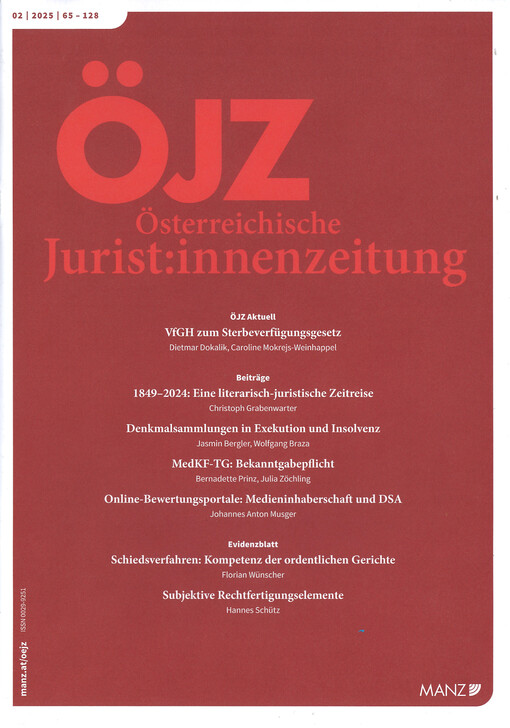 02 | 2025 | 65 – 128

ÖJZ
Österreichische Jurist:innenzeitung

ÖJZ Aktuell
VfGH zum Sterbeverfügungsgesetz
Dietmar Dokalik, Caroline Mokrejs-Weinhappel

Beiträge
1849–2024: Eine literarisch-juristische Zeitreise
Christoph Grabenwarter

Denkmalsammlungen in Exekution und Insolvenz
Jasmin Bergler, Wolfgang Braza

MedKF-TG: Bekanntgabepflicht
Bernadette Prinz, Julia Zöchling

Online-Bewertungsportale: Medieninhaberschaft und DSA
Johannes Anton Musger

Evidenzblatt
Schiedsverfahren: Kompetenz der ordentlichen Gerichte
Florian Wünscher

Subjektive Rechtfertigungselemente
Hannes Schütz

manz.at/oejz ISSN 0029-9251

MANZ